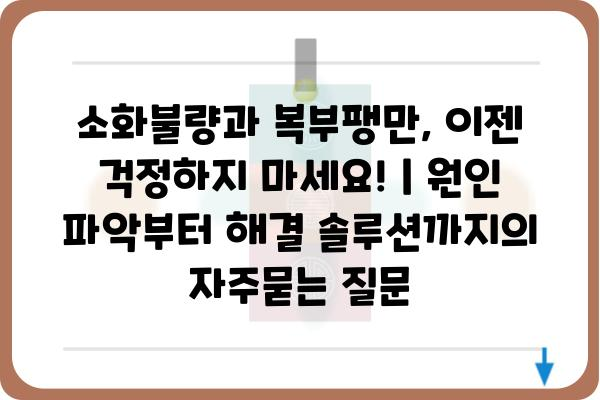 소화불량과 복부팽만, 이젠 걱정하지 마세요! | 원인 파악부터 해결 솔루션까지의 자주묻는 질문